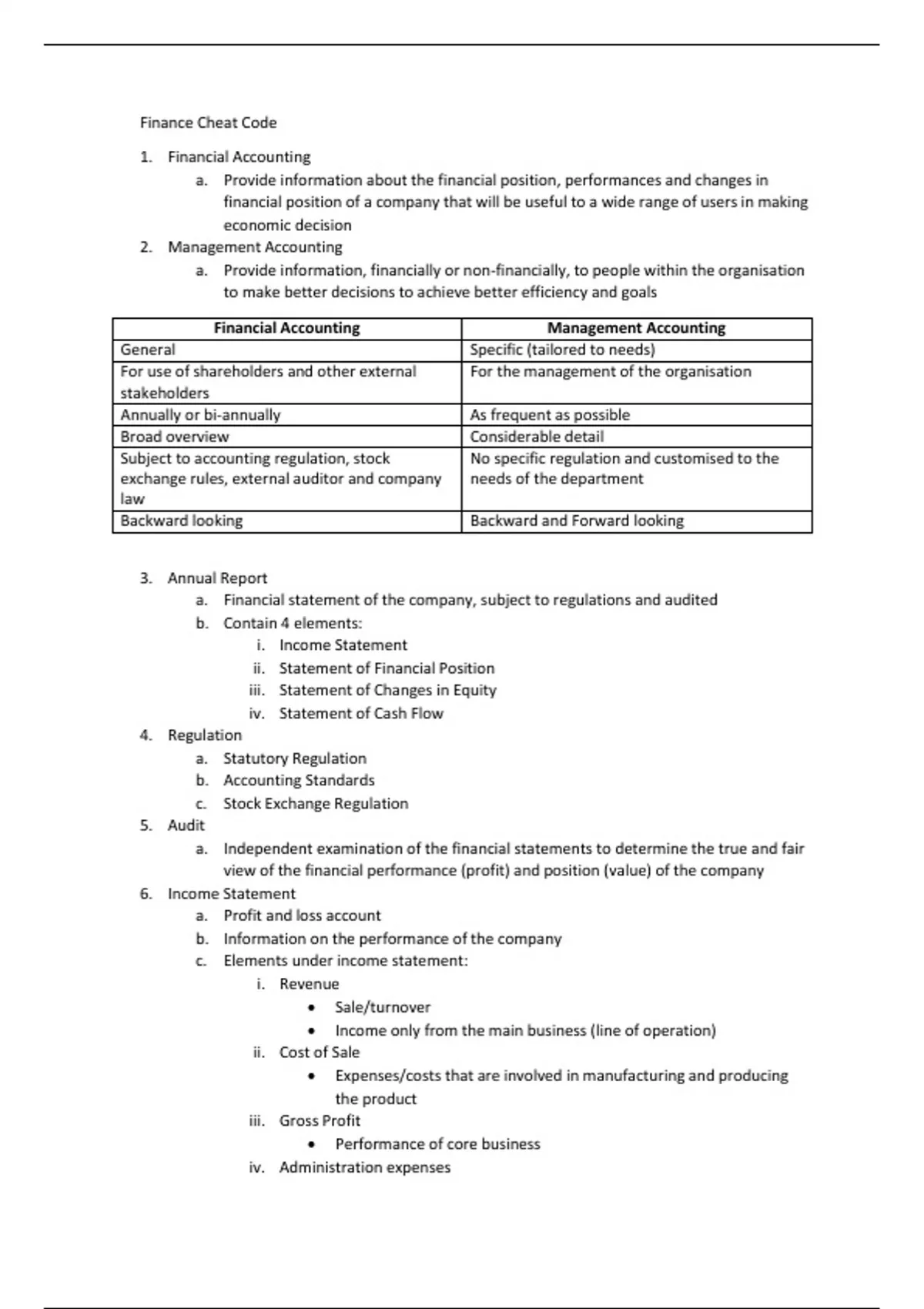 Finance Cheat Code

1. Financial Accounting
   a. Provide information about the financial position, performances and changes in financial position of a company that will be useful to a wide range of users in making economic decision
2. Management Accounting
   a. Provide information, financially or non-financially, to people within the organisation to make better decisions to achieve better efficiency and goals

| Financial Accounting | Management Accounting |
|---|---|
| General | Specific (tailored to needs) |
| For use of shareholders and other external stakeholders | For the management of the organisation |
| Annually or bi-annually | As frequent as possible |
| Broad overview | Considerable detail |
| Subject to accounting regulation, stock exchange rules, external auditor and company law | No specific regulation and customised to the needs of the department |
| Backward looking | Backward and Forward looking |

3. Annual Report
   a. Financial statement of the company, subject to regulations and audited
   b. Contain 4 elements:
      i. Income Statement
      ii. Statement of Financial Position
      iii. Statement of Changes in Equity
      iv. Statement of Cash Flow
4. Regulation
   a. Statutory Regulation
   b. Accounting Standards
   c. Stock Exchange Regulation
5. Audit
   a. Independent examination of the financial statements to determine the true and fair view of the financial performance (profit) and position (value) of the company
6. Income Statement
   a. Profit and loss account
   b. Information on the performance of the company
   c. Elements under income statement:
      i. Revenue
         • Sale/turnover
         • Income only from the main business (line of operation)
      ii. Cost of Sale
         • Expenses/costs that are involved in manufacturing and producing the product
      iii. Gross Profit
         • Performance of core business
      iv. Administration expenses